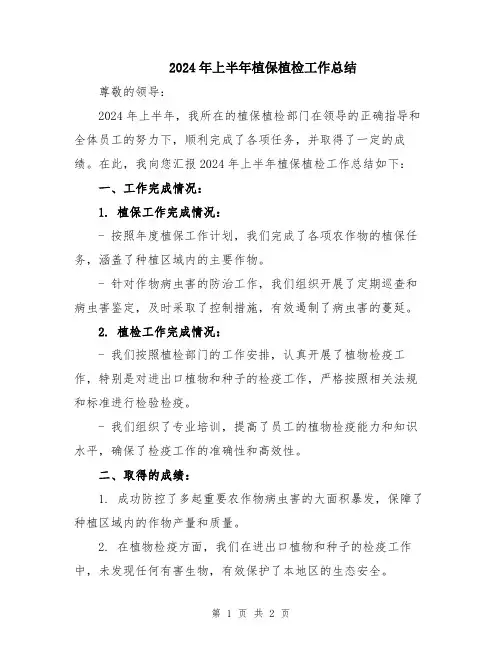 2024年上半年植保植检工作总结

尊敬的领导：

2024年上半年，我所在的植保植检部门在领导的正确指导和全体员工的努力下，顺利完成了各项任务，并取得了一定的成绩。在此，我向您汇报2024年上半年植保植检工作总结如下：

一、工作完成情况：

1. 植保工作完成情况：

- 按照年度植保工作计划，我们完成了各项农作物的植保任务，涵盖了种植区域内的主要作物。

- 针对作物病虫害的防治工作，我们组织开展了定期巡查和病虫害鉴定，及时采取了控制措施，有效遏制了病虫害的蔓延。

2. 植检工作完成情况：

- 我们按照植检部门的工作安排，认真开展了植物检疫工作，特别是对进出口植物和种子的检疫工作，严格按照相关法规和标准进行检验检疫。

- 我们组织了专业培训，提高了员工的植物检疫能力和知识水平，确保了检疫工作的准确性和高效性。

二、取得的成绩：

1. 成功防控了多起重要农作物病虫害的大面积暴发，保障了种植区域内的作物产量和质量。

2. 在植物检疫方面，我们在进出口植物和种子的检疫工作中，未发现任何有害生物，有效保护了本地区的生态安全。

第 1 页 共 2 页